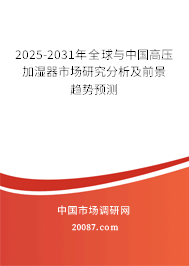 2025-2031年全球与中国高压加湿器市场研究分析及前景趋势预测

中国市场调研网

20087.com